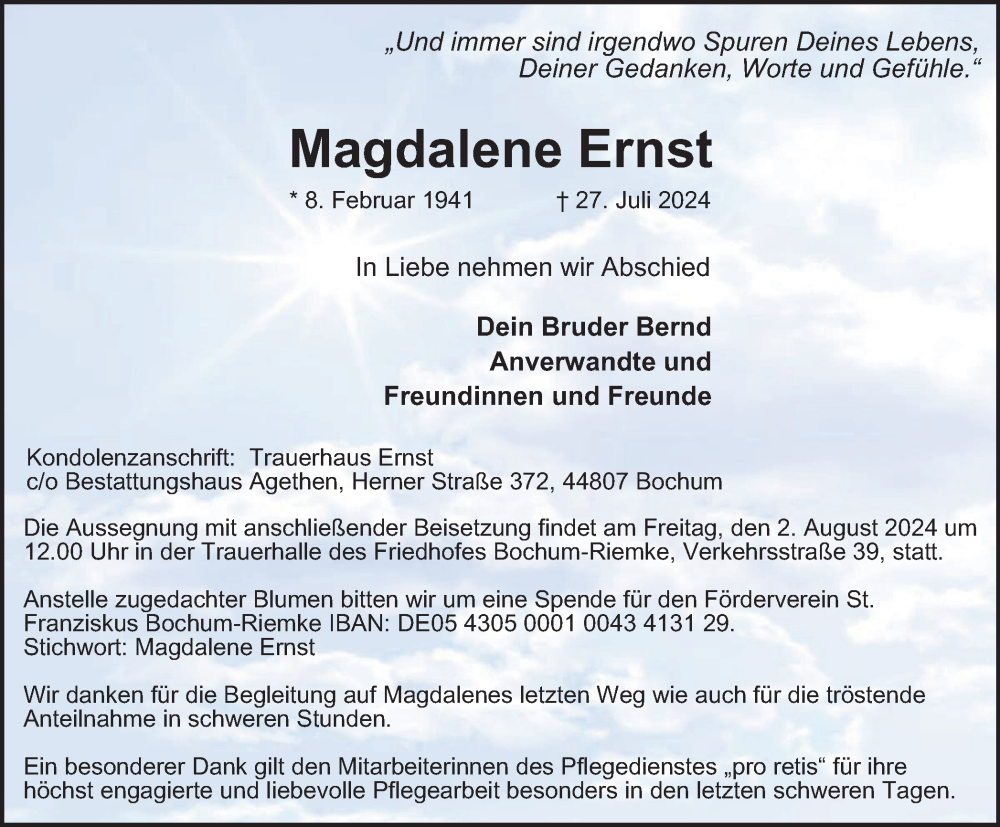 „Und immer sind irgendwo Spuren Deines Lebens,
Deiner Gedanken, Worte und Gefühle.“

Magdalene Ernst

* 8. Februar 1941 † 27. Juli 2024

In Liebe nehmen wir Abschied

Dein Bruder Bernd
Anverwandte und
Freundinnen und Freunde

Kondolenzanschrift: Trauerhaus Ernst
c/o Bestattungshaus Agethen, Herner Straße 372, 44807 Bochum

Die Aussegnung mit anschließender Beisetzung findet am Freitag, den 2. August 2024 um 12.00 Uhr in der Trauerhalle des Friedhofes Bochum-Riemke, Verkehrsstraße 39, statt.

Anstelle zugedachter Blumen bitten wir um eine Spende für den Förderverein St. Franziskus Bochum-Riemke IBAN: DE05 4305 0001 0043 4131 29.
Stichwort: Magdalene Ernst

Wir danken für die Begleitung auf Magdalenes letzten Weg wie auch für die tröstende Anteilnahme in schweren Stunden.

Ein besonderer Dank gilt den Mitarbeiterinnen des Pflegedienstes „pro retis“ für ihre höchst engagierte und liebevolle Pflegearbeit besonders in den letzten schweren Tagen.